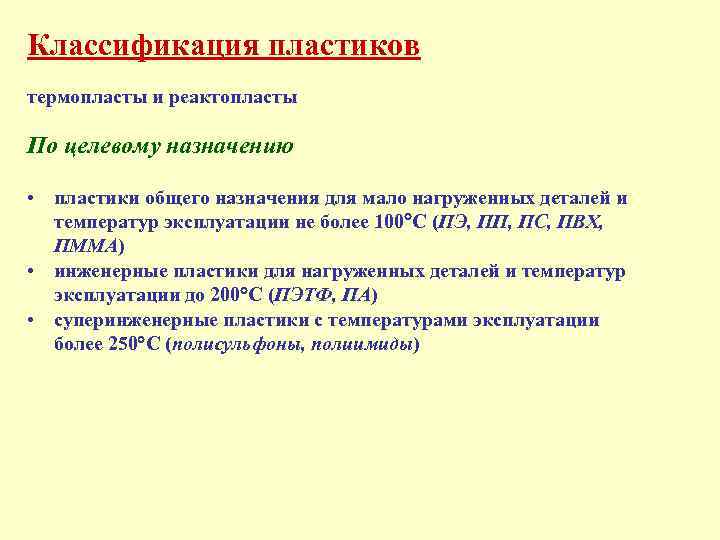 Классификация пластиков

термопласты и реактопласты

По целевому назначению

• пластики общего назначения для мало нагруженных деталей и температур эксплуатации не более 100°С (ПЭ, ПП, ПС, ПВХ, ПММА)
• инженерные пластики для нагруженных деталей и температур эксплуатации до 200°С (ПЭТФ, ПА)
• суперинженерные пластики с температурами эксплуатации более 250°С (полисульфоны, полиимиды)